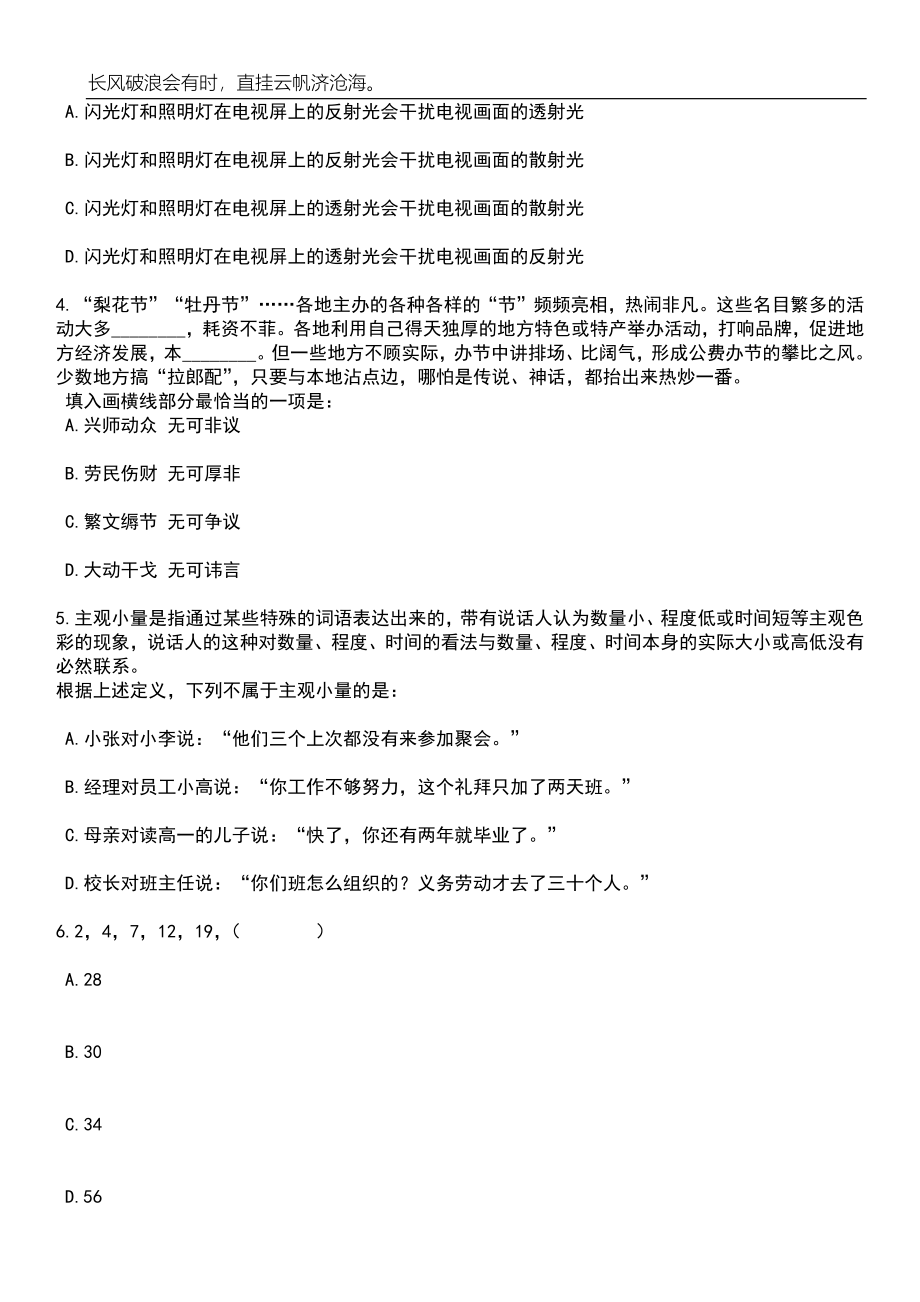 长风破浪会有时，直挂云帆济沧海。

A.闪光灯和照明灯在电视屏上的反射光会干扰电视画面的透射光

B.闪光灯和照明灯在电视屏上的反射光会干扰电视画面的散射光

C.闪光灯和照明灯在电视屏上的透射光会干扰电视画面的散射光

D.闪光灯和照明灯在电视屏上的透射光会干扰电视画面的反射光

4.“梨花节”“牡丹节”……各地主办的各种各样的“节”频频亮相，热闹非凡。这些名目繁多的活动大多________，耗资不菲。各地利用自己得天独厚的地方特色或特产举办活动，打响品牌，促进地方经济发展，本________。但一些地方不顾实际，办节中讲排场、比阔气，形成公费办节的攀比之风。少数地方搞“拉郎配”，只要与本地沾点边，哪怕是传说、神话，都抬出来热炒一番。

填入画横线部分最恰当的一项是：

A.兴师动众 无可非议

B.劳民伤财 无可厚非

C.繁文缛节 无可争议

D.大动干戈 无可讳言

5.主观小量是指通过某些特殊的词语表达出来的，带有说话人认为数量小、程度低或时间短等主观色彩的现象，说话人的这种对数量、程度、时间的看法与数量、程度、时间本身的实际大小或高低没有必然联系。

根据上述定义，下列不属于主观小量的是：

A.小张对小李说：“他们三个上次都没有来参加聚会。”

B.经理对员工小高说：“你工作不够努力，这个礼拜只加了两天班。”

C.母亲对读高一的儿子说：“快了，你还有两年就毕业了。”

D.校长对班主任说：“你们班怎么组织的？义务劳动才去了三十个人。”

6.2，4，7，12，19，(　　)

A.28

B.30

C.34

D.56